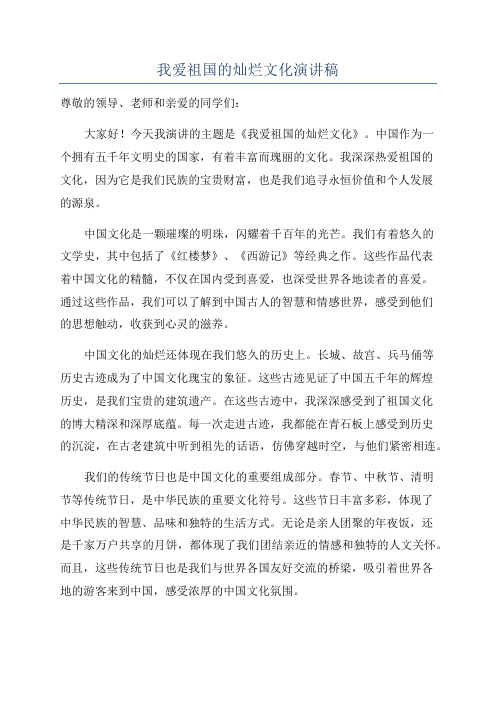 我爱祖国的灿烂文化演讲稿

尊敬的领导、老师和亲爱的同学们：

大家好！今天我演讲的主题是《我爱祖国的灿烂文化》。中国作为一个拥有五千年文明史的国家，有着丰富而瑰丽的文化。我深深热爱祖国的文化，因为它是我们民族的宝贵财富，也是我们追寻永恒价值和个人发展的源泉。

中国文化是一颗璀璨的明珠，闪耀着千百年的光芒。我们有着悠久的文学史，其中包括了《红楼梦》、《西游记》等经典之作。这些作品代表着中国文化的精髓，不仅在国内受到喜爱，也深受世界各地读者的喜爱。通过这些作品，我们可以了解到中国古人的智慧和情感世界，感受到他们的思想触动，收获到心灵的滋养。

中国文化的灿烂还体现在我们悠久的历史上。长城、故宫、兵马俑等历史古迹成为了中国文化瑰宝的象征。这些古迹见证了中国五千年的辉煌历史，是我们宝贵的建筑遗产。在这些古迹中，我深深感受到了祖国文化的博大精深和深厚底蕴。每一次走进古迹，我都能在青石板上感受到历史的沉淀，在古老建筑中听到祖先的话语，仿佛穿越时空，与他们紧密相连。

我们的传统节日也是中国文化的重要组成部分。春节、中秋节、清明节等传统节日，是中华民族的重要文化符号。这些节日丰富多彩，体现了中华民族的智慧、品味和独特的生活方式。无论是亲人团聚的年夜饭，还是千家万户共享的月饼，都体现了我们团结亲近的情感和独特的人文关怀。而且，这些传统节日也是我们与世界各国友好交流的桥梁，吸引着世界各地的游客来到中国，感受浓厚的中国文化氛围。